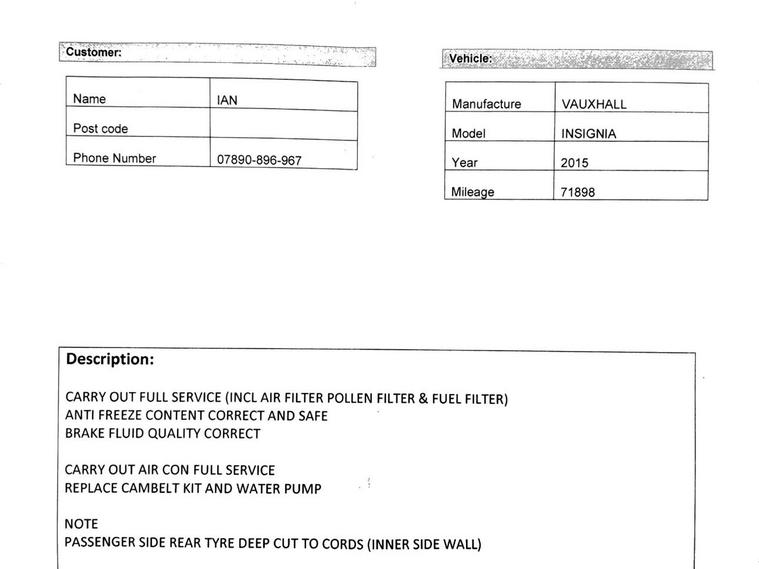 Customer:

| Name | IAN |
|---|---|
| Post code | |
| Phone Number | 07890-896-967 |

Vehicle:

| Manufacture | VAUXHALL |
|---|---|
| Model | INSIGNIA |
| Year | 2015 |
| Mileage | 71898 |

Description:

CARRY OUT FULL SERVICE (INCL AIR FILTER POLLEN FILTER & FUEL FILTER)
ANTI FREEZE CONTENT CORRECT AND SAFE
BRAKE FLUID QUALITY CORRECT

CARRY OUT AIR CON FULL SERVICE
REPLACE CAMBELT KIT AND WATER PUMP

NOTE
PASSENGER SIDE REAR TYRE DEEP CUT TO CORDS (INNER SIDE WALL)